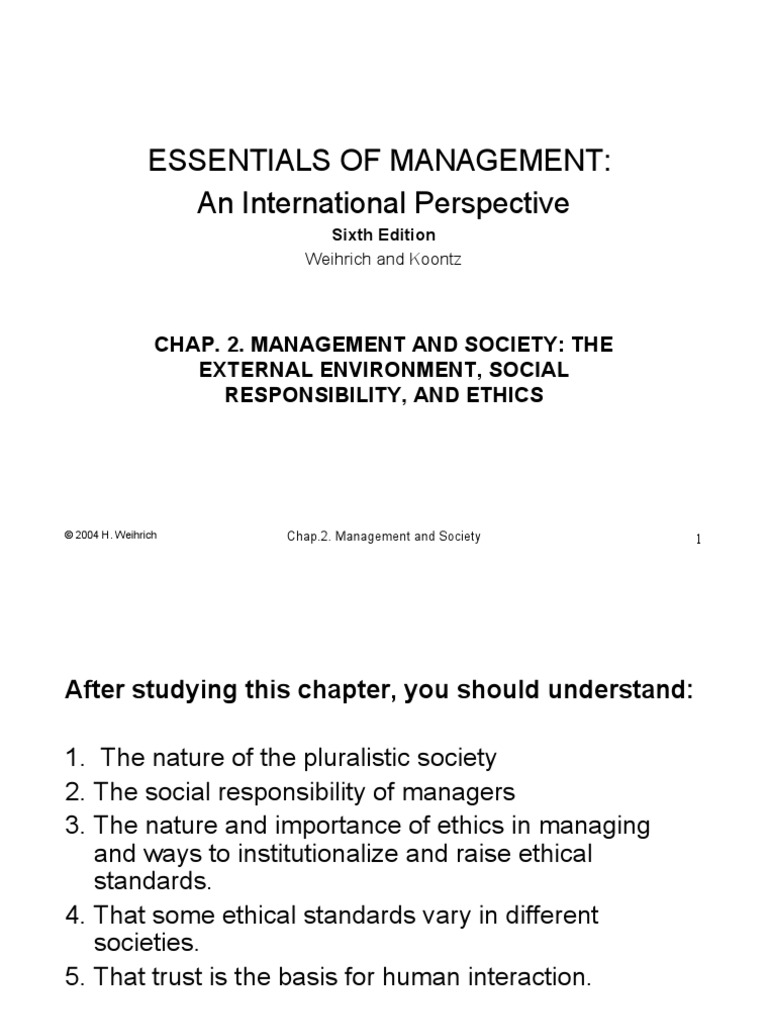 ESSENTIALS OF MANAGEMENT:
An International Perspective
Sixth Edition
Weihrich and Koontz

CHAP. 2. MANAGEMENT AND SOCIETY: THE EXTERNAL ENVIRONMENT, SOCIAL RESPONSIBILITY, AND ETHICS

© 2004 H. Weihrich

Chap.2. Management and Society

1

After studying this chapter, you should understand:

1. The nature of the pluralistic society
2. The social responsibility of managers
3. The nature and importance of ethics in managing and ways to institutionalize and raise ethical standards.
4. That some ethical standards vary in different societies.
5. That trust is the basis for human interaction.